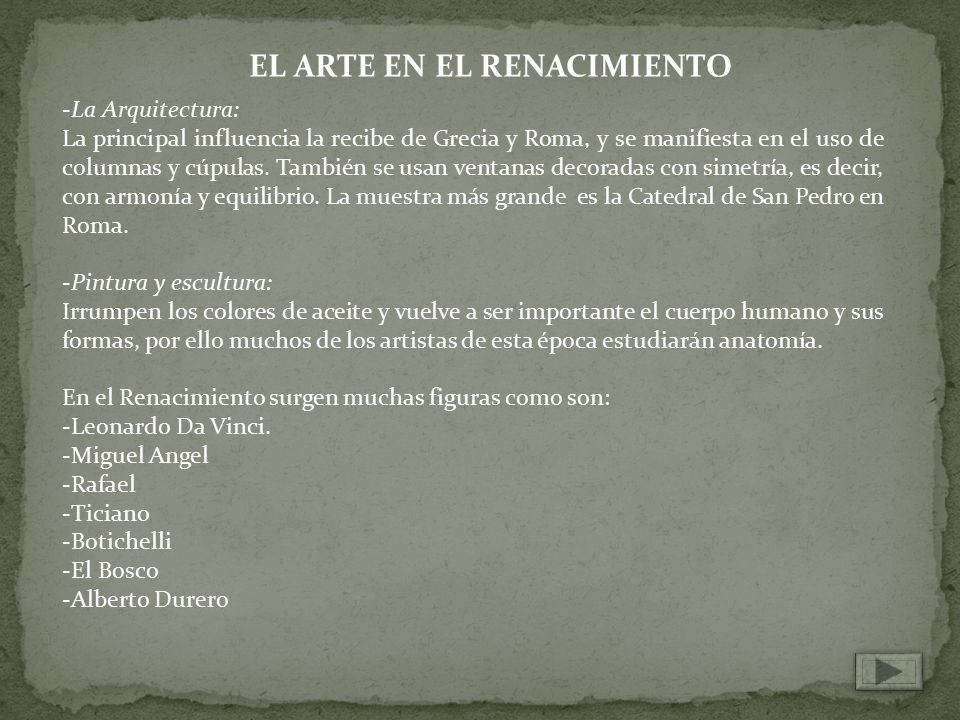 EL ARTE EN EL RENACIMIENTO

-La Arquitectura:
La principal influencia la recibe de Grecia y Roma, y se manifiesta en el uso de columnas y cúpulas. También se usan ventanas decoradas con simetría, es decir, con armonía y equilibrio. La muestra más grande es la Catedral de San Pedro en Roma.

-Pintura y escultura:
Irrumpen los colores de aceite y vuelve a ser importante el cuerpo humano y sus formas, por ello muchos de los artistas de esta época estudiarán anatomía.

En el Renacimiento surgen muchas figuras como son:
-Leonardo Da Vinci.
-Miguel Angel
-Rafael
-Ticiano
-Botichelli
-El Bosco
-Alberto Durero